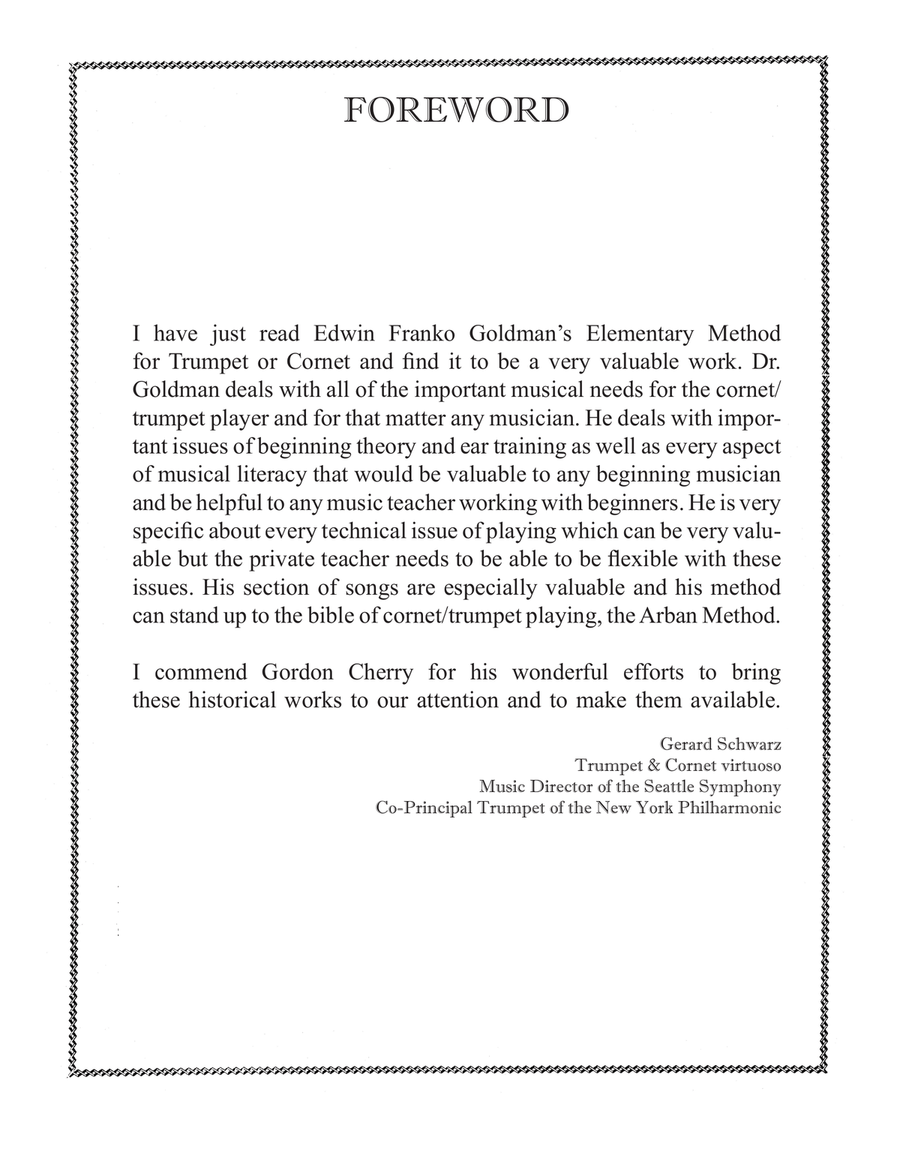 FOREWORD

I have just read Edwin Franko Goldman's Elementary Method for Trumpet or Cornet and find it to be a very valuable work. Dr. Goldman deals with all of the important musical needs for the cornet/trumpet player and for that matter any musician. He deals with important issues of beginning theory and ear training as well as every aspect of musical literacy that would be valuable to any beginning musician and be helpful to any music teacher working with beginners. He is very specific about every technical issue of playing which can be very valuable but the private teacher needs to be able to be flexible with these issues. His section of songs are especially valuable and his method can stand up to the bible of cornet/trumpet playing, the Arban Method.

I commend Gordon Cherry for his wonderful efforts to bring these historical works to our attention and to make them available.

Gerard Schwarz
Trumpet & Cornet virtuoso
Music Director of the Seattle Symphony
Co-Principal Trumpet of the New York Philharmonic